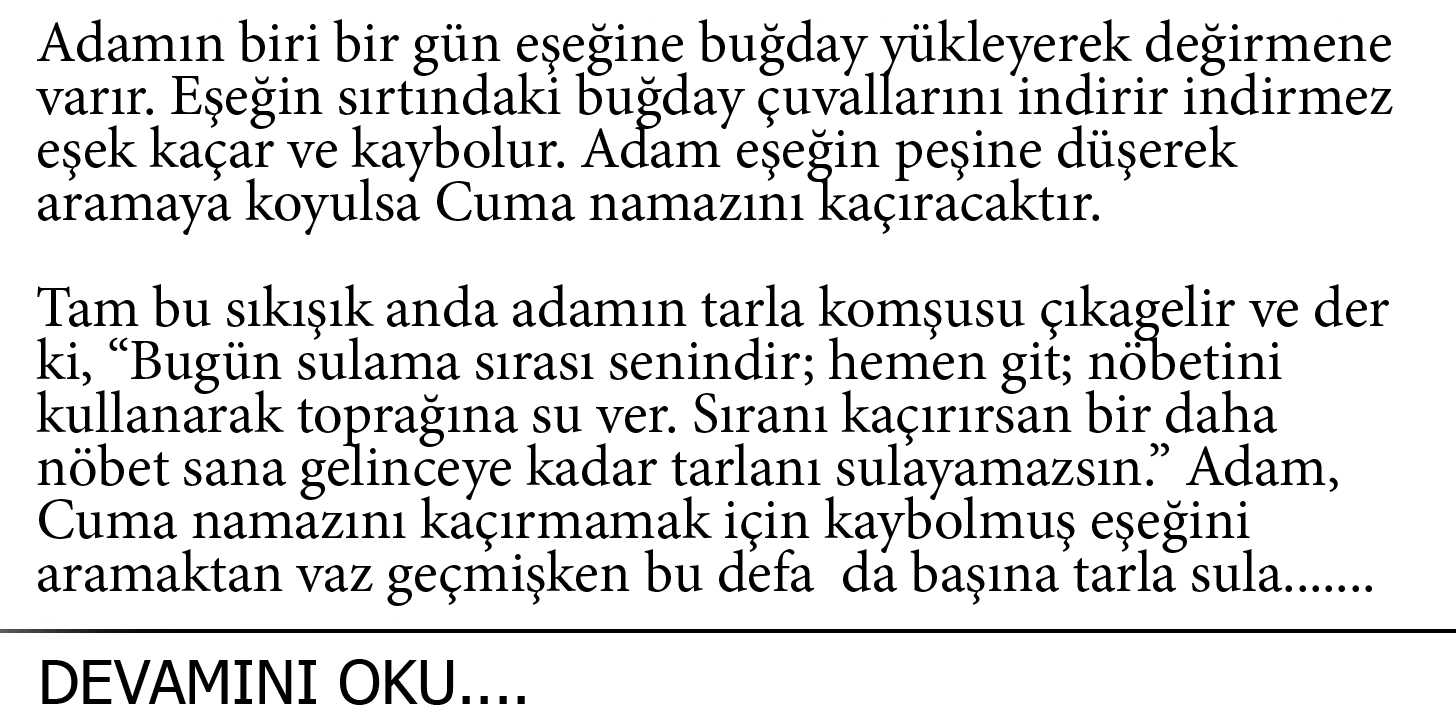 Adamın biri bir gün eşeğine buğday yükleyerek değirmene varır. Eşeğin sırtındaki buğday çuvallarını indirir indirmez eşek kaçar ve kaybolur. Adam eşeğin peşine düşerek aramaya koyulsa Cuma namazını kaçıracaktır.

Tam bu sıkışık anda adamın tarla komşusu çıkagelir ve der ki, "Bugün sulama sırası senindir; hemen git; nöbetini kullanarak toprağına su ver. Sıranı kaçırırsan bir daha nöbet sana gelinceye kadar tarlanı sulayamazsın." Adam, Cuma namazını kaçırmamak için kaybolmuş eşeğini aramaktan vaz geçmişken bu defa da başına tarla sula.......

DEVAMINI OKU....